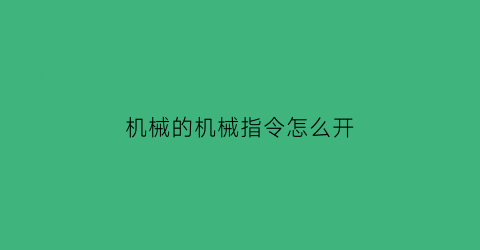 机械的机械指令怎么开